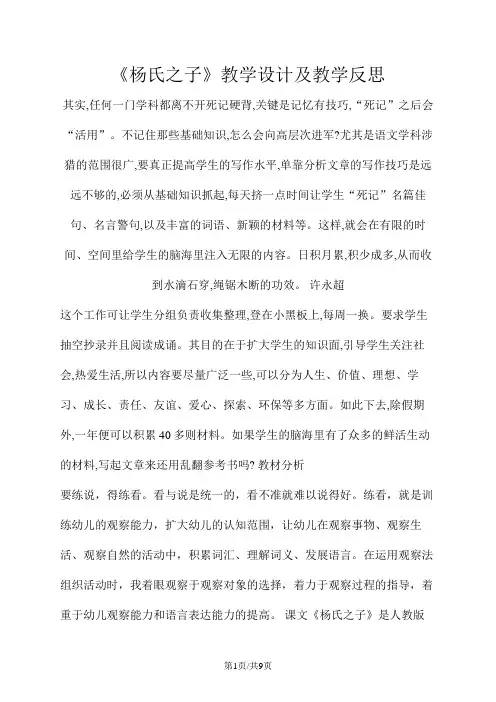 《杨氏之子》教学设计及教学反思

其实,任何一门学科都离不开死记硬背,关键是记忆有技巧,“死记”之后会“活用”。不记住那些基础知识,怎么会向高层次进军?尤其是语文学科涉猎的范围很广,要真正提高学生的写作水平,单靠分析文章的写作技巧是远远不够的,必须从基础知识抓起,每天挤一点时间让学生“死记”名篇佳句、名言警句,以及丰富的词语、新颖的材料等。这样,就会在有限的时间、空间里给学生的脑海里注入无限的内容。日积月累,积少成多,从而收到水滴石穿,绳锯木断的功效。 许永超

这个工作可让学生分组负责收集整理,登在小黑板上,每周一换。要求学生抽空抄录并且阅读成诵。其目的在于扩大学生的知识面,引导学生关注社会,热爱生活,所以内容要尽量广泛一些,可以分为人生、价值、理想、学习、成长、责任、友谊、爱心、探索、环保等多方面。如此下去,除假期外,一年便可以积累40多则材料。如果学生的脑海里有了众多的鲜活生动的材料,写起文章来还用乱翻参考书吗? 教材分析

要练说,得练看。看与说是统一的,看不准就难以说得好。练看,就是训练幼儿的观察能力,扩大幼儿的认知范围,让幼儿在观察事物、观察生活、观察自然的活动中,积累词汇、理解词义、发展语言。在运用观察法组织活动时,我着眼观察于观察对象的选择,着力于观察过程的指导,着重于幼儿观察能力和语言表达能力的提高。 课文《杨氏之子》是人教版

第1页/共9页